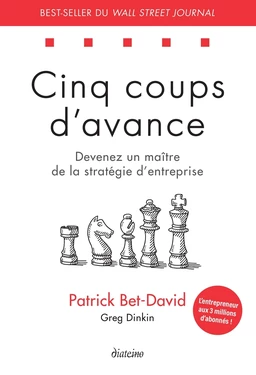 BEST-SELLER DU WALL STREET JOURNAL

Cinq coups d'avance

Devenez un maître de la stratégie d'entreprise

Patrick Bet-David
Greg Dinkin

L'entrepreneur aux 3 millions d'abonnés !

diateino